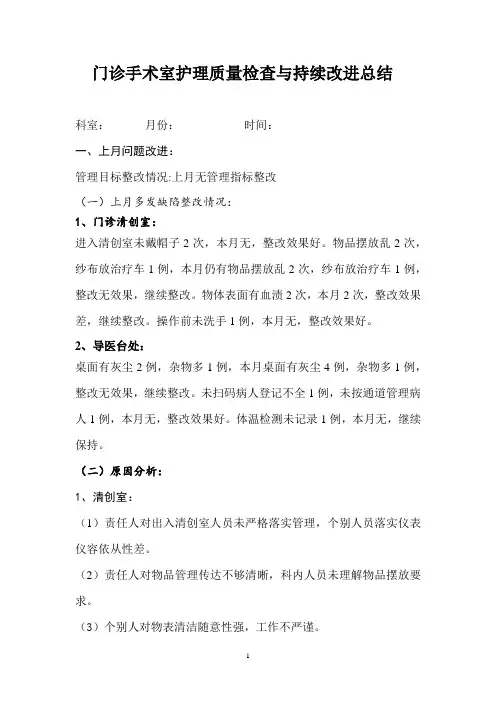 门诊手术室护理质量检查与持续改进总结

科室： 月份： 时间：

一、上月问题改进：

管理目标整改情况:上月无管理指标整改

（一）上月多发缺陷整改情况：

1、门诊清创室：

进入清创室未戴帽子 2 次，本月无，整改效果好。物品摆放乱 2 次，纱布放治疗车 1 例，本月仍有物品摆放乱 2 次，纱布放治疗车 1 例，整改无效果，继续整改。物体表面有血渍 2 次，本月 2 次，整改效果差，继续整改。操作前未洗手 1 例，本月无，整改效果好。

2、导医台处：

桌面有灰尘 2 例，杂物多 1 例，本月桌面有灰尘 4 例，杂物多 1 例，整改无效果，继续整改。未扫码病人登记不全 1 例，未按通道管理病人 1 例，本月无，整改效果好。体温检测未记录 1 例，本月无，继续保持。

（二）原因分析：

1、清创室：

（1）责任人对出入清创室人员未严格落实管理，个别人员落实仪表仪容依从性差。

（2）责任人对物品管理传达不够清晰，科内人员未理解物品摆放要求。

（3）个别人对物表清洁随意性强，工作不严谨。

1